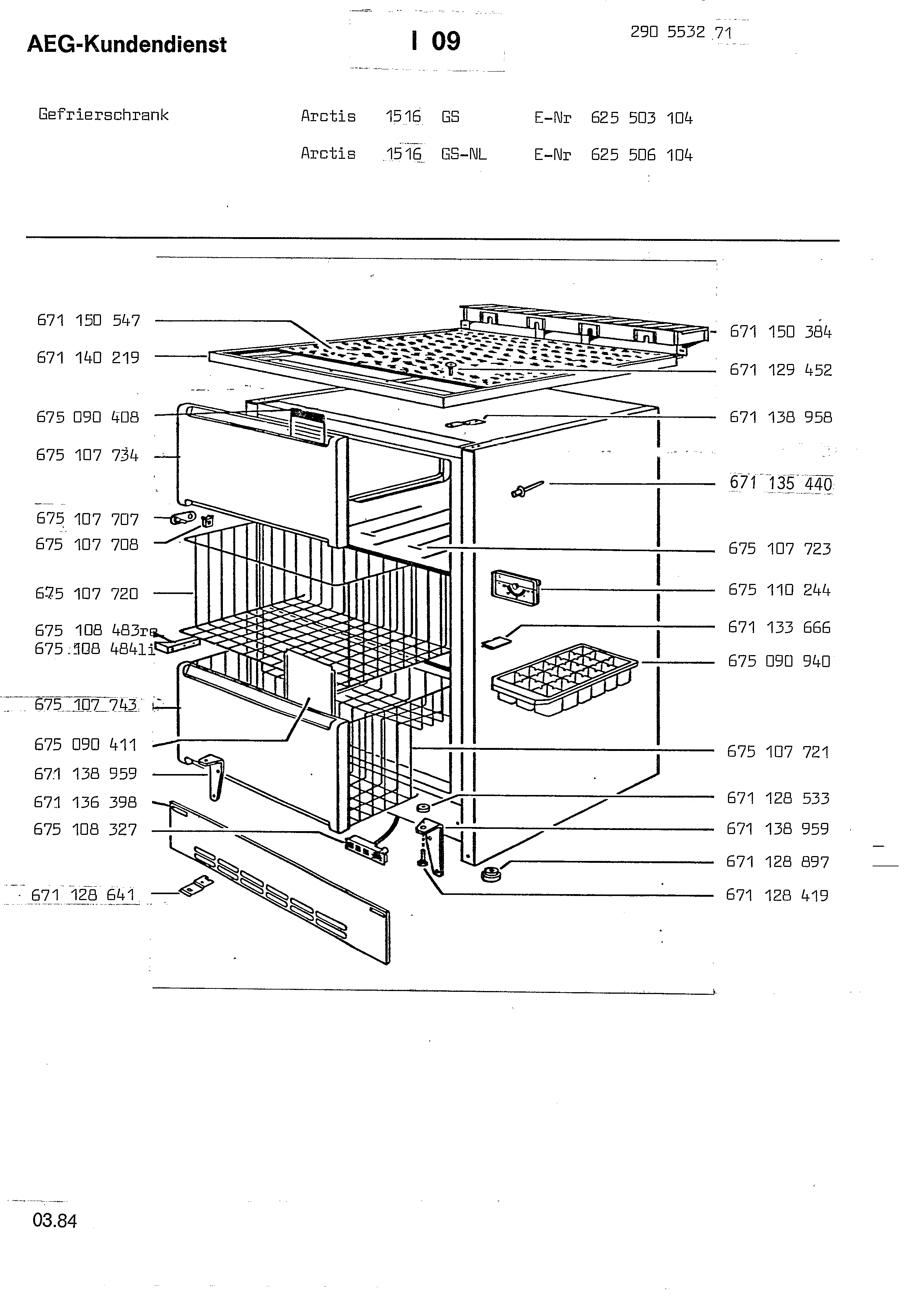 AEG-Kundendienst

I 09

290 5532 71

Gefrierschrank

Arctis 1516 GS E-Nr 625 503 104

Arctis 1516 GS-NL E-Nr 625 506 104

671 150 547
671 140 219
675 090 408
675 107 734
675 107 707
675 107 708
675 107 720
675 108 483re
675 108 484li
675 107 743
675 090 411
671 138 959
671 136 398
675 108 327
671 128 641

671 150 384
671 129 452
671 138 958
671 135 440
675 107 723
675 110 244
671 133 666
675 090 940
675 107 721
671 128 533
671 138 959
671 128 897
671 128 419

03.84